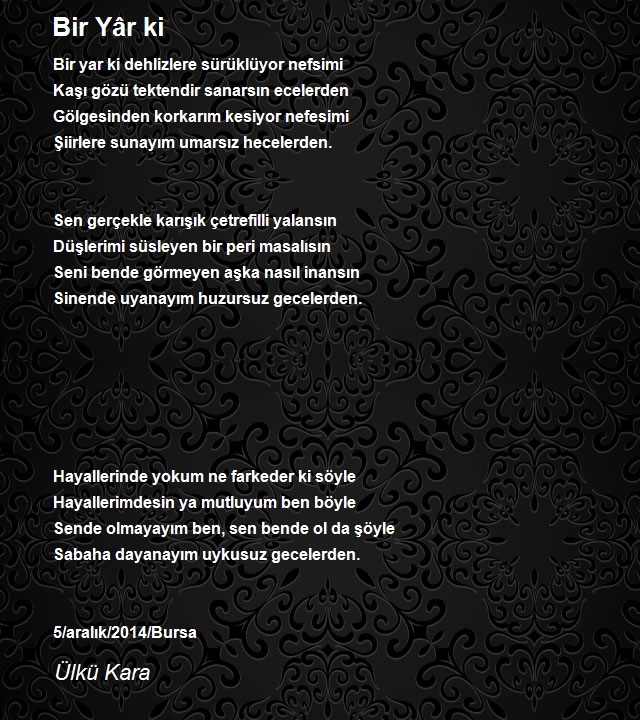 Bir Yâr ki

Bir yar ki dehlizlere sürüklüyor nefsimi
Kaşı gözü tektendir sanarsın ecelerden
Gölgesinden korkarım kesiyor nefesimi
Şiirlere sunayım umarsız hecelerden.

Sen gerçekle karışık çetrefilli yalansın
Düşlerimi süsleyen bir peri masalısın
Seni bende görmeyen aşka nasıl inansın
Sinende uyanayım huzursuz gecelerden.

Hayallerinde yokum ne farkeder ki söyle
Hayallerimdesin ya mutluyum ben böyle
Sende olmayayım ben, sen bende ol da şöyle
Sabaha dayanayım uykusuz gecelerden.

5/aralık/2014/Bursa

Ülkü Kara